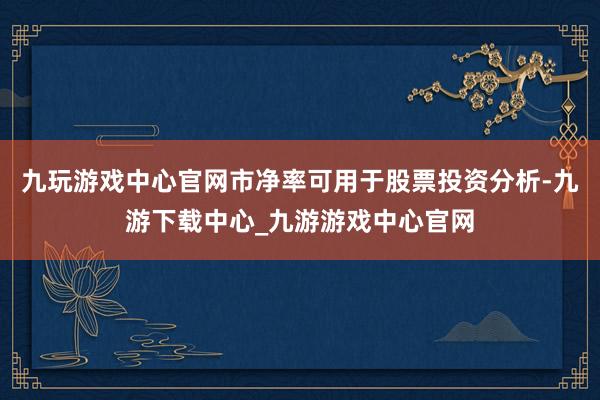 九玩游戏中心官网市净率可用于股票投资分析-九游下载中心_九游游戏中心官网